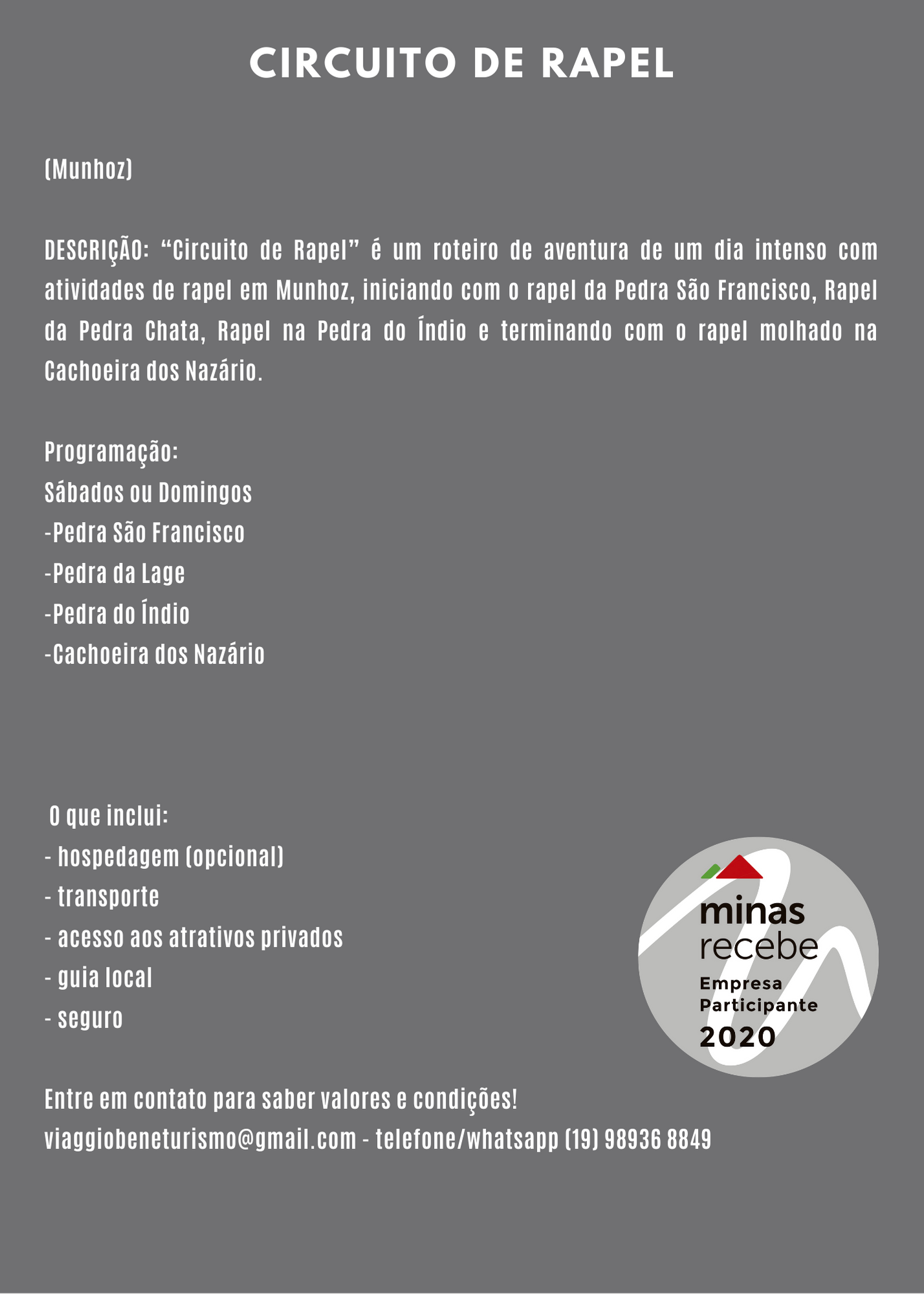 CIRCUITO DE RAPEL

(Munhoz)

DESCRIÇÃO: “Circuito de Rapel” é um roteiro de aventura de um dia intenso com atividades de rapel em Munhoz, iniciando com o rapel da Pedra São Francisco, Rapel da Pedra Chata, Rapel na Pedra do Índio e terminando com o rapel molhado na Cachoeira dos Nazário.

Programação:
Sábados ou Domingos
-Pedra São Francisco
-Pedra da Lage
-Pedra do Índio
-Cachoeira dos Nazário

O que inclui:
- hospedagem (opcional)
- transporte
- acesso aos atrativos privados
- guia local
- seguro

minas recebe
Empresa Participante
2020

Entre em contato para saber valores e condições!
viaggiobeneturismo@gmail.com - telefone/whatsapp (19) 98936 8849